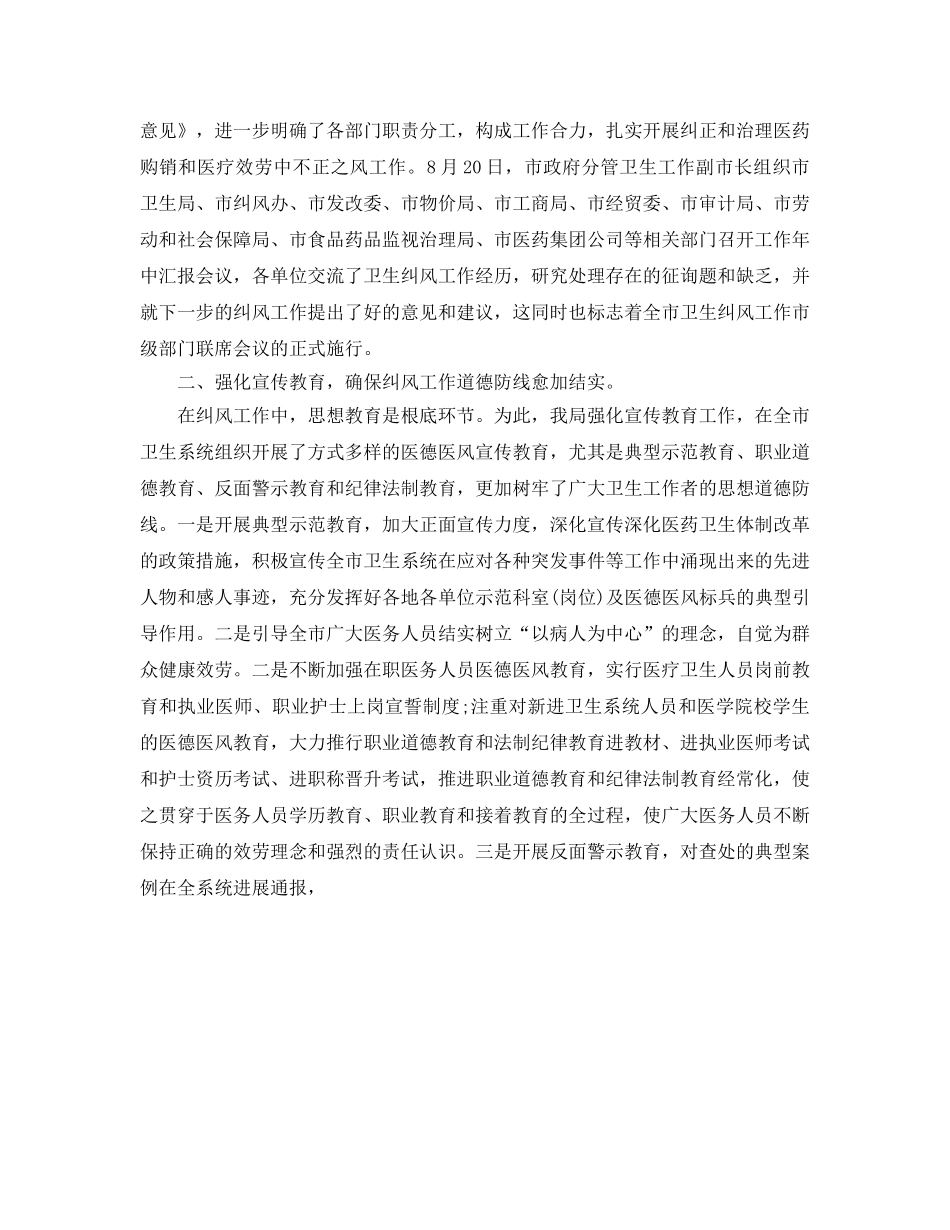 意见》，进一步明确了各部门职责分工，构成工作合力，扎实开展纠正和治理医药购销和医疗效劳中不正之风工作。8月20日，市政府分管卫生工作副市长组织市卫生局、市纠风办、市发改委、市物价局、市工商局、市经贸委、市审计局、市劳动和社会保障局、市食品药品监视治理局、市医药集团公司等相关部门召开工作年中汇报会议，各单位交流了卫生纠风工作经历，研究处理存在的征询题和缺乏，并就下一步的纠风工作提出了好的意见和建议，这同时也标志着全市卫生纠风工作市级部门联席会议的正式施行。

二、强化宣传教育，确保纠风工作道德防线愈加结实。

在纠风工作中，思想教育是根底环节。为此，我局强化宣传教育工作，在全市卫生系统组织开展了方式多样的医德医风宣传教育，尤其是典型示范教育、职业道德教育、反面警示教育和纪律法制教育，更加树牢了广大卫生工作者的思想道德防线。一是开展典型示范教育，加大正面宣传力度，深化宣传深化医药卫生体制改革的政策措施，积极宣传全市卫生系统在应对各种突发事件等工作中涌现出来的先进人物和感人事迹，充分发挥好各地各单位示范科室(岗位)及医德医风标兵的典型引导作用。二是引导全市广大医务人员结实树立“以病人为中心”的理念，自觉为群众健康效劳。二是不断加强在职医务人员医德医风教育，实行医疗卫生人员岗前教育和执业医师、职业护士上岗宣誓制度;注重对新进卫生系统人员和医学院校学生的医德医风教育，大力推行职业道德教育和法制纪律教育进教材、进执业医师考试和护士资历考试、进职称晋升考试，推进职业道德教育和纪律法制教育经常化，使之贯穿于医务人员学历教育、职业教育和接着教育的全过程，使广大医务人员不断保持正确的效劳理念和强烈的责任认识。三是开展反面警示教育，对查处的典型案例在全系统进展通报，